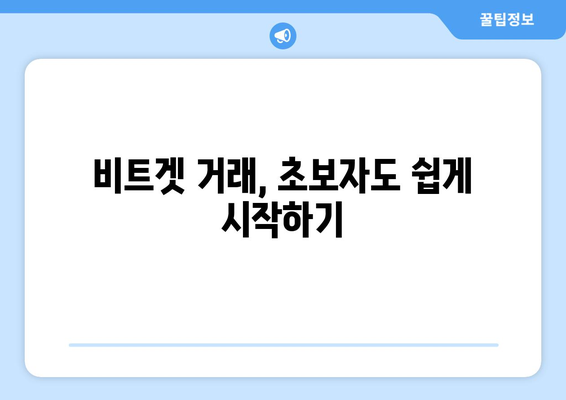 꿀팁정보

비트겟 거래, 초보자도 쉽게 시작하기